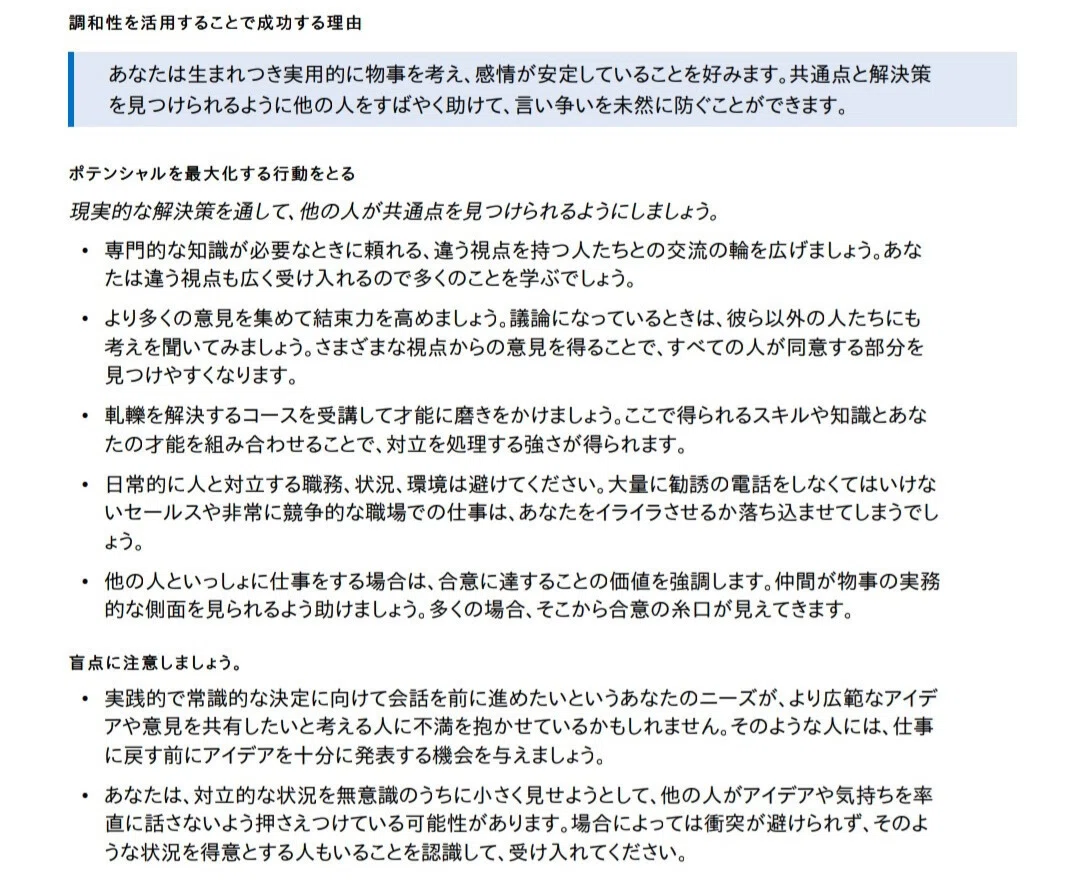 調和性を活用することで成功する理由

あなたは生まれつき実用的に物事を考え、感情が安定していることを好みます。共通点と解決策を見つけられるように他の人をすばやく助けて、言い争いを未然に防ぐことができます。

ポテンシャルを最大化する行動をとる

現実的な解決策を通して、他の人が共通点を見つけられるようにしましょう。

• 専門的な知識が必要なときに頼れる、違う視点を持つ人たちとの交流の輪を広げましょう。あなたは違う視点も広く受け入れるので多くのことを学ぶでしょう。

• より多くの意見を集めて結束力を高めましょう。議論になっているときは、彼ら以外の人たちにも考えを聞いてみましょう。さまざまな視点からの意見を得ることで、すべての人が同意する部分を見つけやすくなります。

• 軋轢を解決するコースを受講して才能に磨きをかけましょう。ここで得られるスキルや知識とあなたの才能を組み合わせることで、対立を処理する強さが得られます。

• 日常的に人と対立する職務、状況、環境は避けてください。大量に勧誘の電話をしなくてはいけないセールスや非常に競争的な職場での仕事は、あなたをイライラさせるか落ち込ませてしまうでしょう。

• 他の人といっしょに仕事をする場合は、合意に達することの価値を強調します。仲間が物事の実務的な側面を見られるよう助けましょう。多くの場合、そこから合意の糸口が見えてきます。

盲点に注意しましょう。

• 実践的で常識的な決定に向けて会話を前に進めたいというあなたのニーズが、より広範なアイデアや意見を共有したいと考える人に不満を抱かせているかもしれません。そのような人には、仕事に戻す前にアイデアを十分に発表する機会を与えましょう。

• あなたは、対立的な状況を無意識のうちに小さく見せようとして、他の人がアイデアや気持ちを率直に話さないよう押さえつけている可能性があります。場合によっては衝突が避けられず、そのような状況を得意とする人もいることを認識して、受け入れてください。